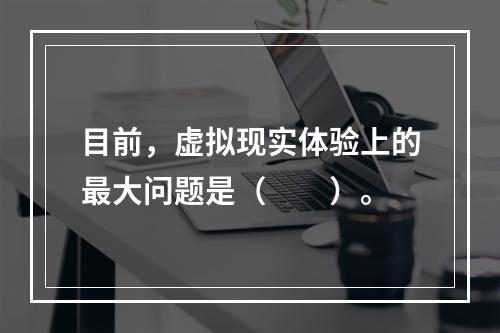 目前，虚拟现实体验上的最大问题是（　　）。